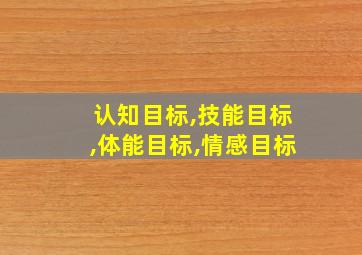 认知目标,技能目标,体能目标,情感目标